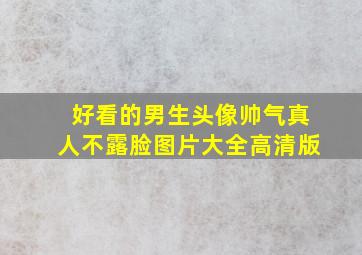 好看的男生头像帅气真人不露脸图片大全高清版